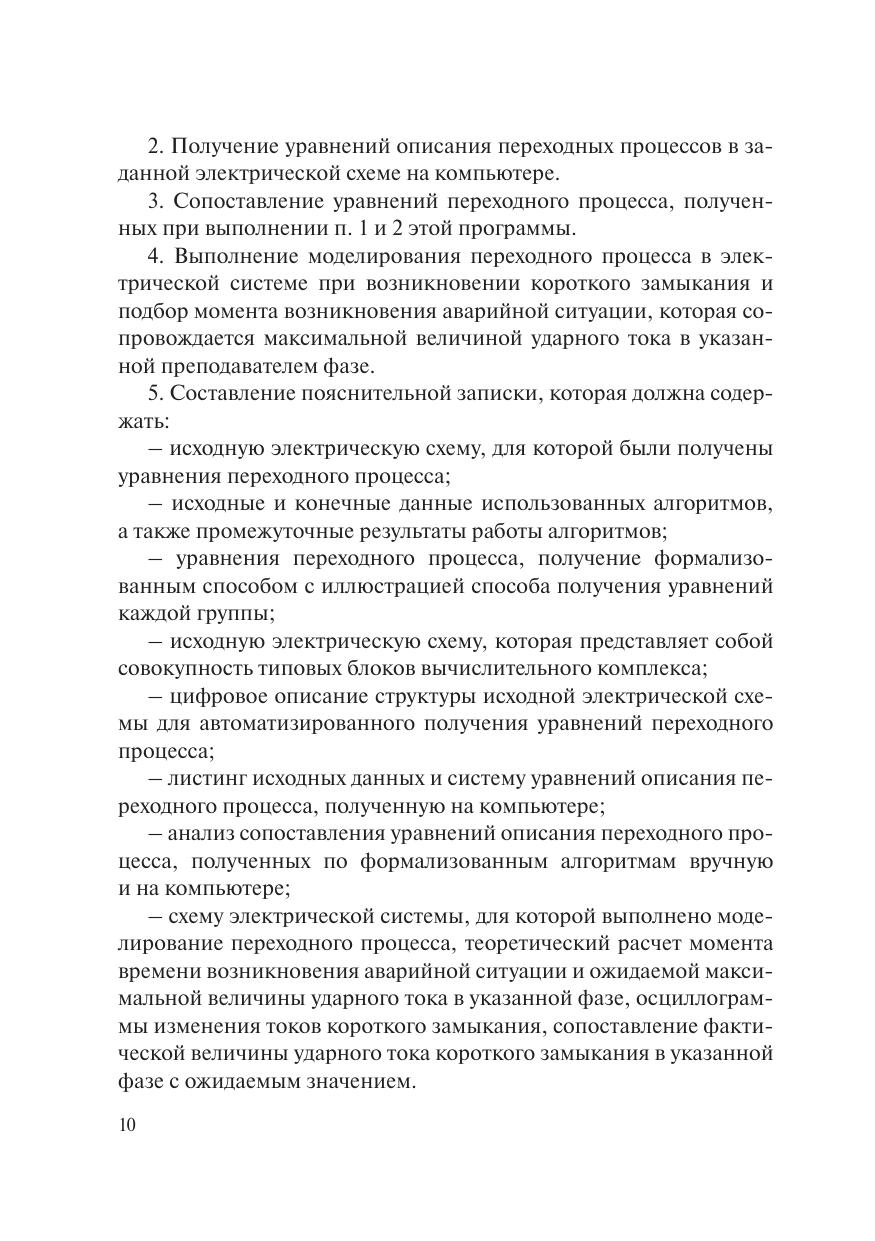 2. Получение уравнений описания переходных процессов в заданной электрической схеме на компьютере.

3. Сопоставление уравнений переходного процесса, полученных при выполнении п. 1 и 2 этой программы.

4. Выполнение моделирования переходного процесса в электрической системе при возникновении короткого замыкания и подбор момента возникновения аварийной ситуации, которая сопровождается максимальной величиной ударного тока в указанной преподавателем фазе.

5. Составление пояснительной записки, которая должна содержать:

– исходную электрическую схему, для которой были получены уравнения переходного процесса;

– исходные и конечные данные использованных алгоритмов, а также промежуточные результаты работы алгоритмов;

– уравнения переходного процесса, получение формализованным способом с иллюстрацией способа получения уравнений каждой группы;

– исходную электрическую схему, которая представляет собой совокупность типовых блоков вычислительного комплекса;

– цифровое описание структуры исходной электрической схемы для автоматизированного получения уравнений переходного процесса;

– листинг исходных данных и систему уравнений описания переходного процесса, полученную на компьютере;

– анализ сопоставления уравнений описания переходного процесса, полученных по формализованным алгоритмам вручную и на компьютере;

– схему электрической системы, для которой выполнено моделирование переходного процесса, теоретический расчет момента времени возникновения аварийной ситуации и ожидаемой максимальной величины ударного тока в указанной фазе, осциллограммы изменения токов короткого замыкания, сопоставление фактической величины ударного тока короткого замыкания в указанной фазе с ожидаемым значением.

10